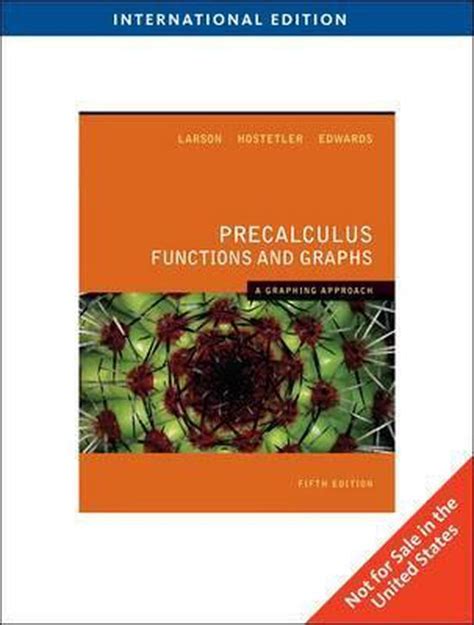 INTERNATIONAL EDITION

LARSON HOSTETLER EDWARDS

PRECALCULUS
FUNCTIONS AND GRAPHS

A GRAPHING APPROACH

FIFTH EDITION

Not for Sale in the United States